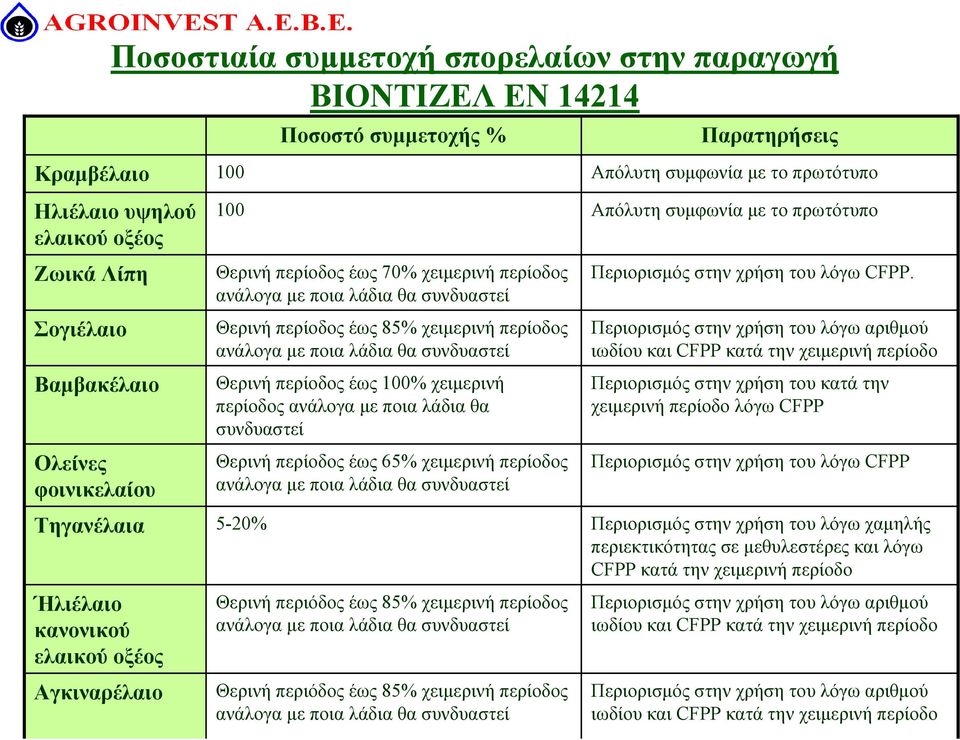 AGROINVEST A.E.B.E.

Ποσοστιαία συμμετοχή σπορελαίων στην παραγωγή ΒΙΟΝΤΙΖΕΛ ΕΝ 14214

| | Ποσοστό συμμετοχής % | Παρατηρήσεις |
|---|---|---|
| Κραμβέλαιο | 100 | Απόλυτη συμφωνία με το πρωτότυπο |
| Ηλιέλαιο υψηλού ελαικού οξέος | 100 | Απόλυτη συμφωνία με το πρωτότυπο |
| Ζωικά Λίπη | Θερινή περίοδος έως 70% χειμερινή περίοδος ανάλογα με ποια λάδια θα συνδυαστεί | Περιορισμός στην χρήση του λόγω CFPP. |
| Σογιέλαιο | Θερινή περίοδος έως 85% χειμερινή περίοδος ανάλογα με ποια λάδια θα συνδυαστεί | Περιορισμός στην χρήση του λόγω αριθμού ιωδίου και CFPP κατά την χειμερινή περίοδο |
| Βαμβακέλαιο | Θερινή περίοδος έως 100% χειμερινή περίοδος ανάλογα με ποια λάδια θα συνδυαστεί | Περιορισμός στην χρήση του κατά την χειμερινή περίοδο λόγω CFPP |
| Ολείνες φοινικελαίου | Θερινή περίοδος έως 65% χειμερινή περίοδος ανάλογα με ποια λάδια θα συνδυαστεί | Περιορισμός στην χρήση του λόγω CFPP |
| Τηγανέλαια | 5-20% | Περιορισμός στην χρήση του λόγω χαμηλής περιεκτικότητας σε μεθυλεστέρες και λόγω CFPP κατά την χειμερινή περίοδο |
| Ήλιέλαιο κανονικού ελαικού οξέος | Θερινή περίοδος έως 85% χειμερινή περίοδος ανάλογα με ποια λάδια θα συνδυαστεί | Περιορισμός στην χρήση του λόγω αριθμού ιωδίου και CFPP κατά την χειμερινή περίοδο |
| Αγκιναρέλαιο | Θερινή περίοδος έως 85% χειμερινή περίοδος ανάλογα με ποια λάδια θα συνδυαστεί | Περιορισμός στην χρήση του λόγω αριθμού ιωδίου και CFPP κατά την χειμερινή περίοδο |